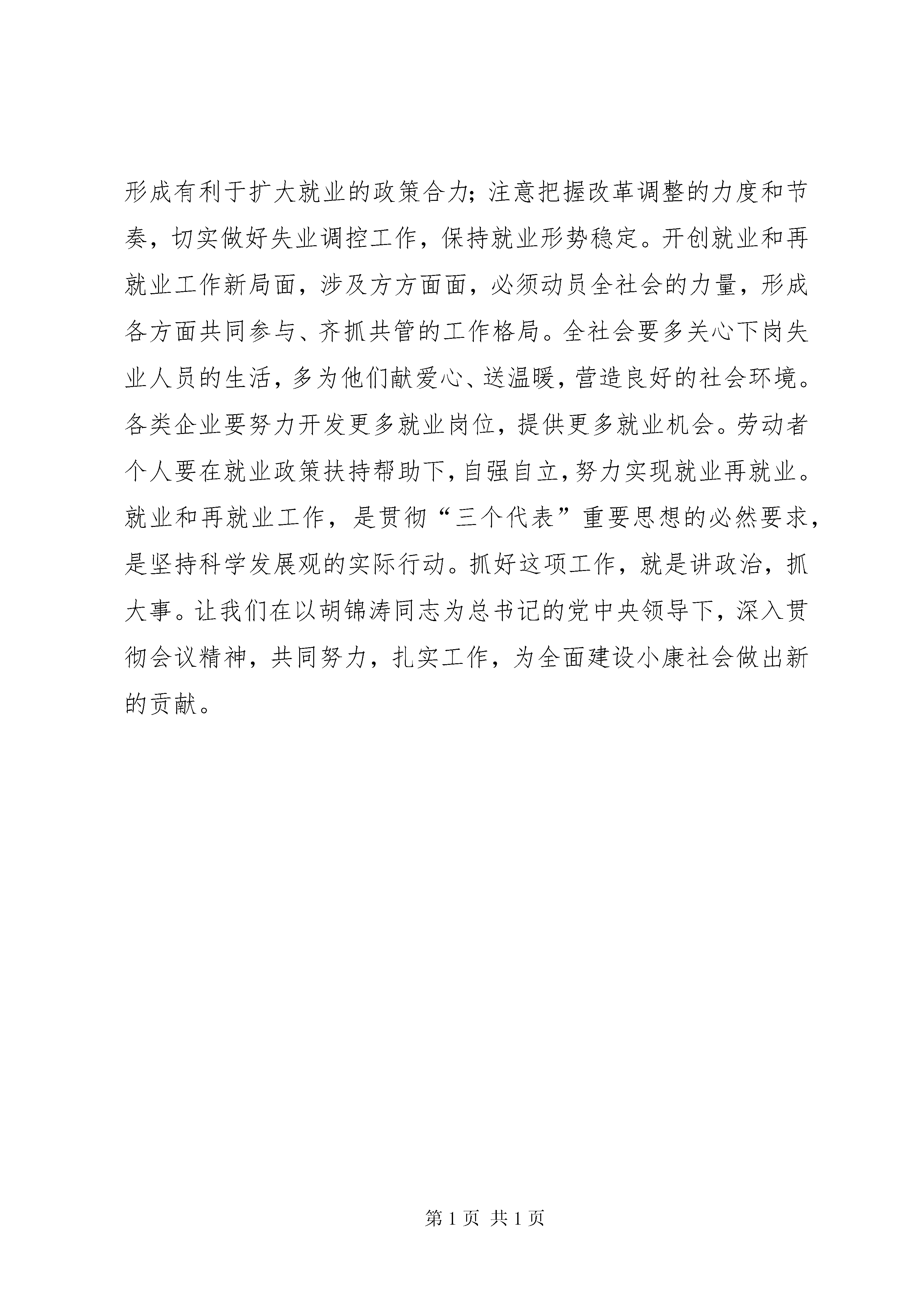 形成有利于扩大就业的政策合力；注意把握改革调整的力度和节奏，切实做好失业调控工作，保持就业形势稳定。开创就业和再就业工作新局面，涉及方方面面，必须动员全社会的力量，形成各方面共同参与、齐抓共管的工作格局。全社会要多关心下岗失业人员的生活，多为他们献爱心、送温暖，营造良好的社会环境。各类企业要努力开发更多就业岗位，提供更多就业机会。劳动者个人要在就业政策扶持帮助下，自强自立，努力实现就业再就业。就业和再就业工作，是贯彻“三个代表”重要思想的必然要求，是坚持科学发展观的实际行动。抓好这项工作，就是讲政治，抓大事。让我们在以胡锦涛同志为总书记的党中央领导下，深入贯彻会议精神，共同努力，扎实工作，为全面建设小康社会做出新的贡献。

第 1 页 共 1 页